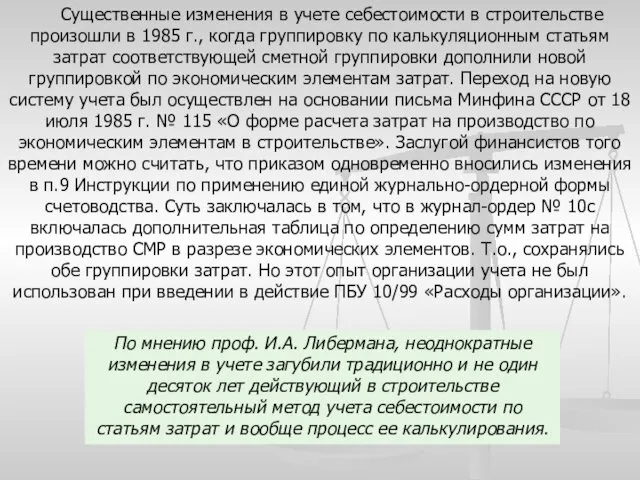 Существенные изменения в учете себестоимости в строительстве произошли в 1985 г., когда группировку по калькуляционным статьям затрат соответствующей сметной группировки дополнили новой группировкой по экономическим элементам затрат. Переход на новую систему учета был осуществлен на основании письма Минфина СССР от 18 июля 1985 г. № 115 «О форме расчета затрат на производство по экономическим элементам в строительстве». Заслугой финансистов того времени можно считать, что приказом одновременно вносились изменения в п.9 Инструкции по применению единой журнально-ордерной формы счетоводства. Суть заключалась в том, что в журнал-ордер № 10с включалась дополнительная таблица по определению сумм затрат на производство СМР в разрезе экономических элементов. Т.о., сохранялись обе группировки затрат. Но этот опыт организации учета не был использован при введении в действие ПБУ 10/99 «Расходы организации».

По мнению проф. И.А. Либермана, неоднократные изменения в учете загубили традиционно и не один десяток лет действующий в строительстве самостоятельный метод учета себестоимости по статьям затрат и вообще процесс ее калькулирования.